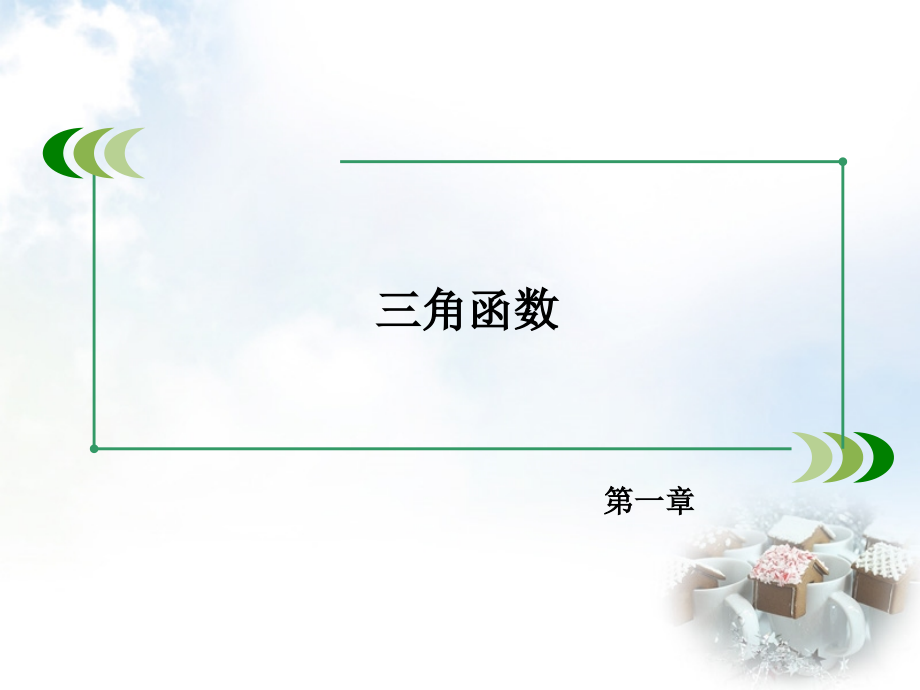 三角函数

第一章